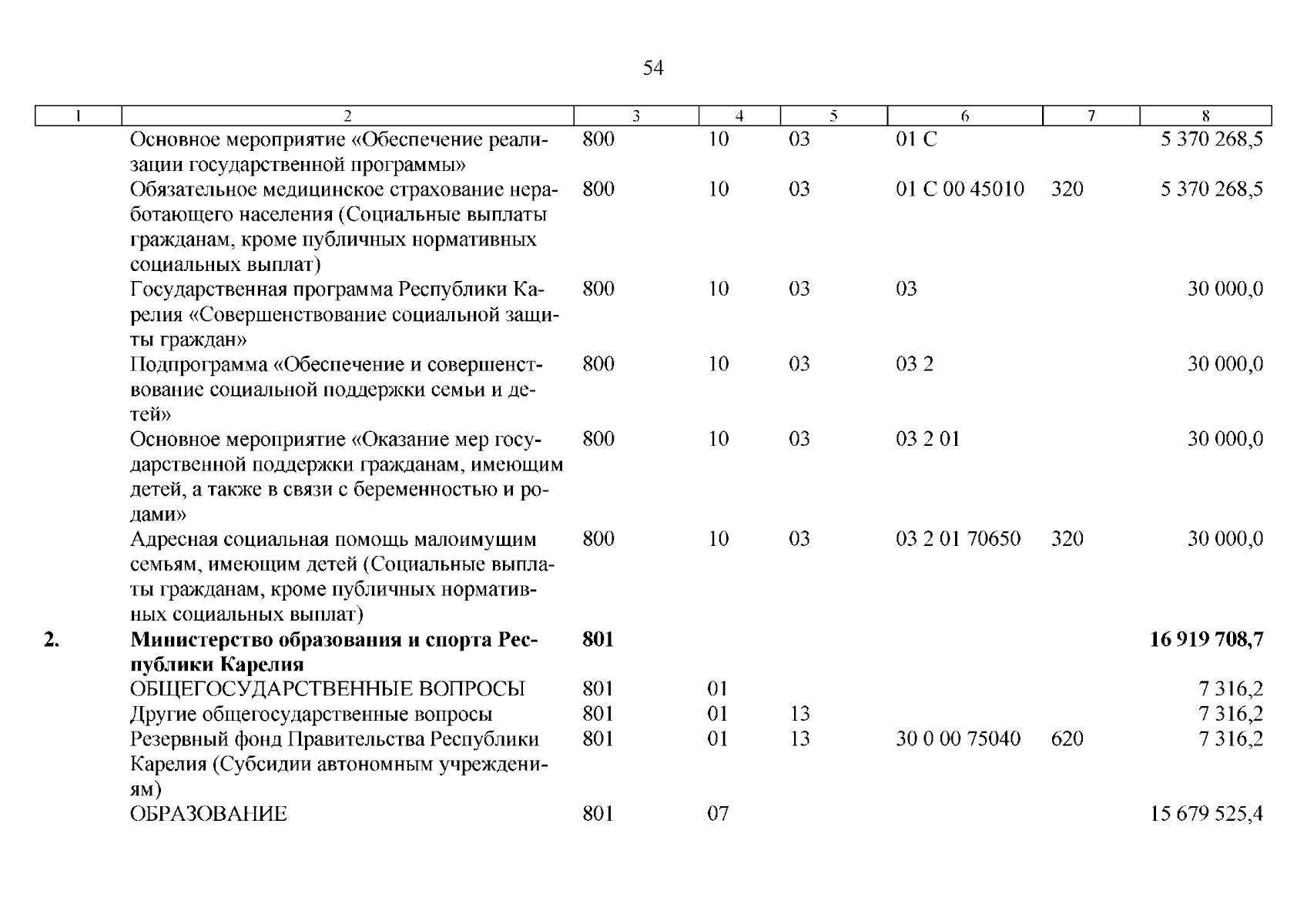 54

| 1 | 2 | 3 | 4 | 5 | 6 | 7 | 8 |
|---|---|---|---|---|---|---|---|
| | Основное мероприятие «Обеспечение реализации государственной программы» | 800 | 10 | 03 | 01 С | | 5 370 268,5 |
| | Обязательное медицинское страхование неработающего населения (Социальные выплаты гражданам, кроме публичных нормативных социальных выплат) | 800 | 10 | 03 | 01 С 00 45010 | 320 | 5 370 268,5 |
| | Государственная программа Республики Карелия «Совершенствование социальной защиты граждан» | 800 | 10 | 03 | 03 | | 30 000,0 |
| | Подпрограмма «Обеспечение и совершенствование социальной поддержки семьи и детей» | 800 | 10 | 03 | 03 2 | | 30 000,0 |
| | Основное мероприятие «Оказание мер государственной поддержки гражданам, имеющим детей, а также в связи с беременностью и родами» | 800 | 10 | 03 | 03 2 01 | | 30 000,0 |
| | Адресная социальная помощь малоимущим семьям, имеющим детей (Социальные выплаты гражданам, кроме публичных нормативных социальных выплат) | 800 | 10 | 03 | 03 2 01 70650 | 320 | 30 000,0 |
| 2. | Министерство образования и спорта Республики Карелия | 801 | | | | | 16 919 708,7 |
| | ОБЩЕГОСУДАРСТВЕННЫЕ ВОПРОСЫ | 801 | 01 | | | | 7 316,2 |
| | Другие общегосударственные вопросы | 801 | 01 | 13 | | | 7 316,2 |
| | Резервный фонд Правительства Республики Карелия (Субсидии автономным учреждениям) | 801 | 01 | 13 | 30 0 00 75040 | 620 | 7 316,2 |
| | ОБРАЗОВАНИЕ | 801 | 07 | | | | 15 679 525,4 |